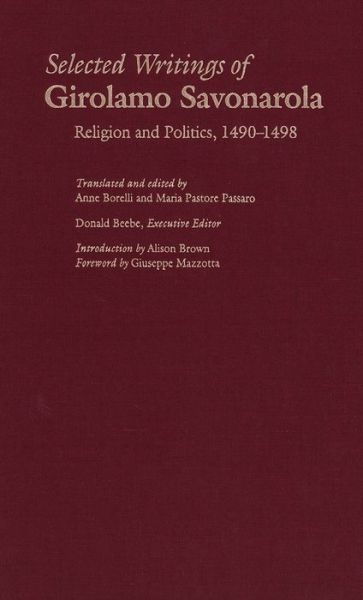 Selected Writings of
Girolamo Savonarola

Religion and Politics, 1490–1498

Translated and edited by
Anne Borelli and Maria Pastore Passaro

Donald Beebe, Executive Editor

Introduction by Alison Brown
Foreword by Giuseppe Mazzotta